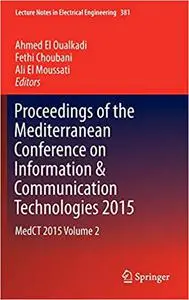 Lecture Notes in Electrical Engineering 381

Ahmed El Oualkadi
Fethi Choubani
Ali El Moussati
Editors

Proceedings of the Mediterranean Conference on Information & Communication Technologies 2015

MedCT 2015 Volume 2

Springer